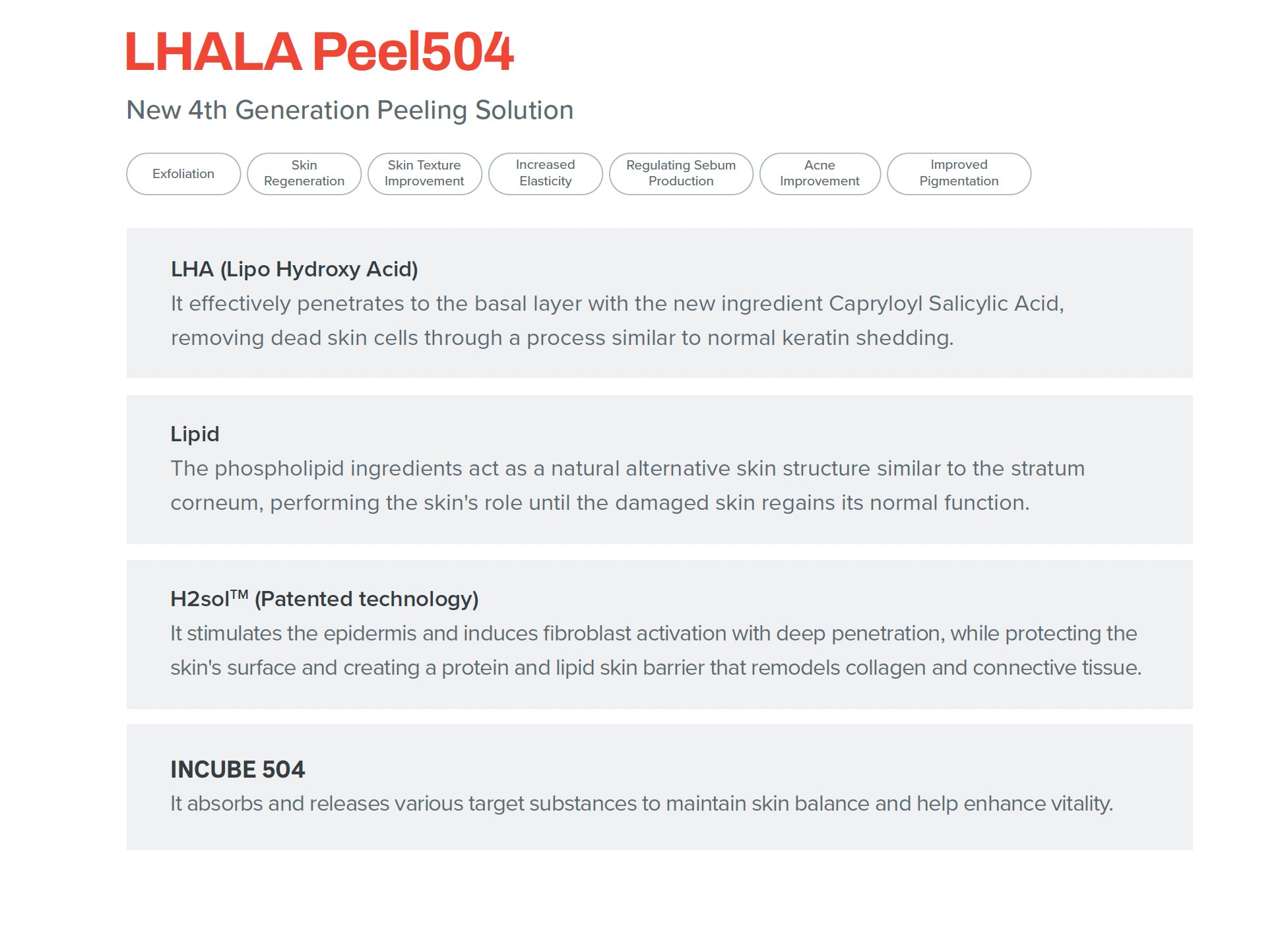 LHALA Peel504

New 4th Generation Peeling Solution

Exfoliation

Skin Regeneration

Skin Texture Improvement

Increased Elasticity

Regulating Sebum Production

Acne Improvement

Improved Pigmentation

LHA (Lipo Hydroxy Acid)
It effectively penetrates to the basal layer with the new ingredient Capryloyl Salicylic Acid, removing dead skin cells through a process similar to normal keratin shedding.

Lipid
The phospholipid ingredients act as a natural alternative skin structure similar to the stratum corneum, performing the skin's role until the damaged skin regains its normal function.

H2sol™ (Patented technology)
It stimulates the epidermis and induces fibroblast activation with deep penetration, while protecting the skin's surface and creating a protein and lipid skin barrier that remodels collagen and connective tissue.

INCUBE 504
It absorbs and releases various target substances to maintain skin balance and help enhance vitality.